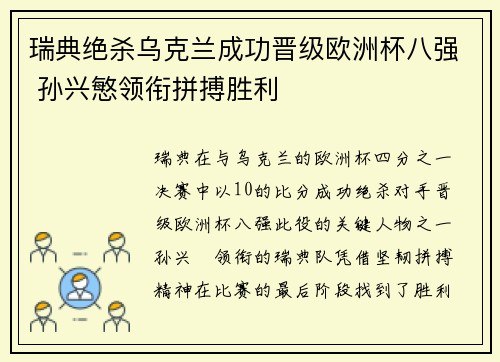 瑞典绝杀乌克兰成功晋级欧洲杯八强 孙兴慜领衔拼搏胜利

瑞典在与乌克兰的欧洲杯四分之一决赛中以10的比分成功绝杀对手晋级欧洲杯八强此役的关键人物之一孙兴　领衔的瑞典队凭借坚韧拼搏精神在比赛的最后阶段找到了胜利